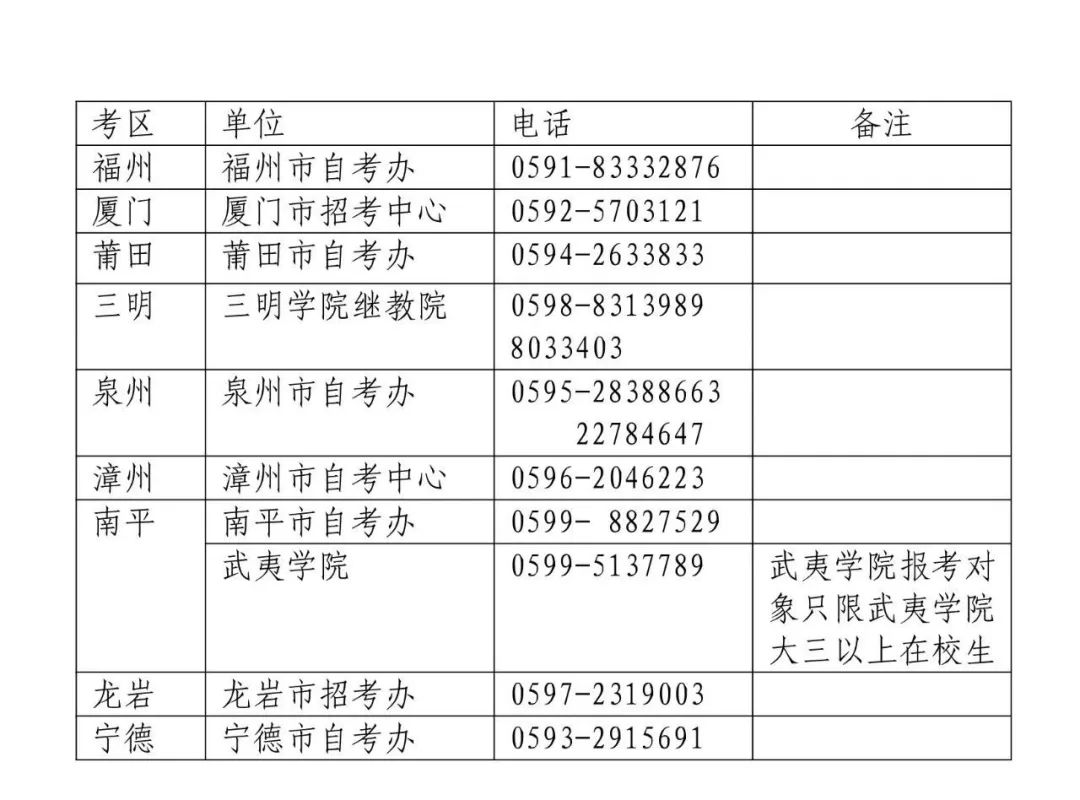 | 考区 | 单位 | 电话 | 备注 |
|---|---|---|---|
| 福州 | 福州市自考办 | 0591-83332876 | |
| 厦门 | 厦门市招考中心 | 0592-5703121 | |
| 莆田 | 莆田市自考办 | 0594-2633833 | |
| 三明 | 三明学院继教院 | 0598-8313989 8033403 | |
| 泉州 | 泉州市自考办 | 0595-28388663 22784647 | |
| 漳州 | 漳州市自考中心 | 0596-2046223 | |
| 南平 | 南平市自考办 | 0599- 8827529 | |
| | 武夷学院 | 0599-5137789 | 武夷学院报考对象只限武夷学院大三以上在校生 |
| 龙岩 | 龙岩市招考办 | 0597-2319003 | |
| 宁德 | 宁德市自考办 | 0593-2915691 | |